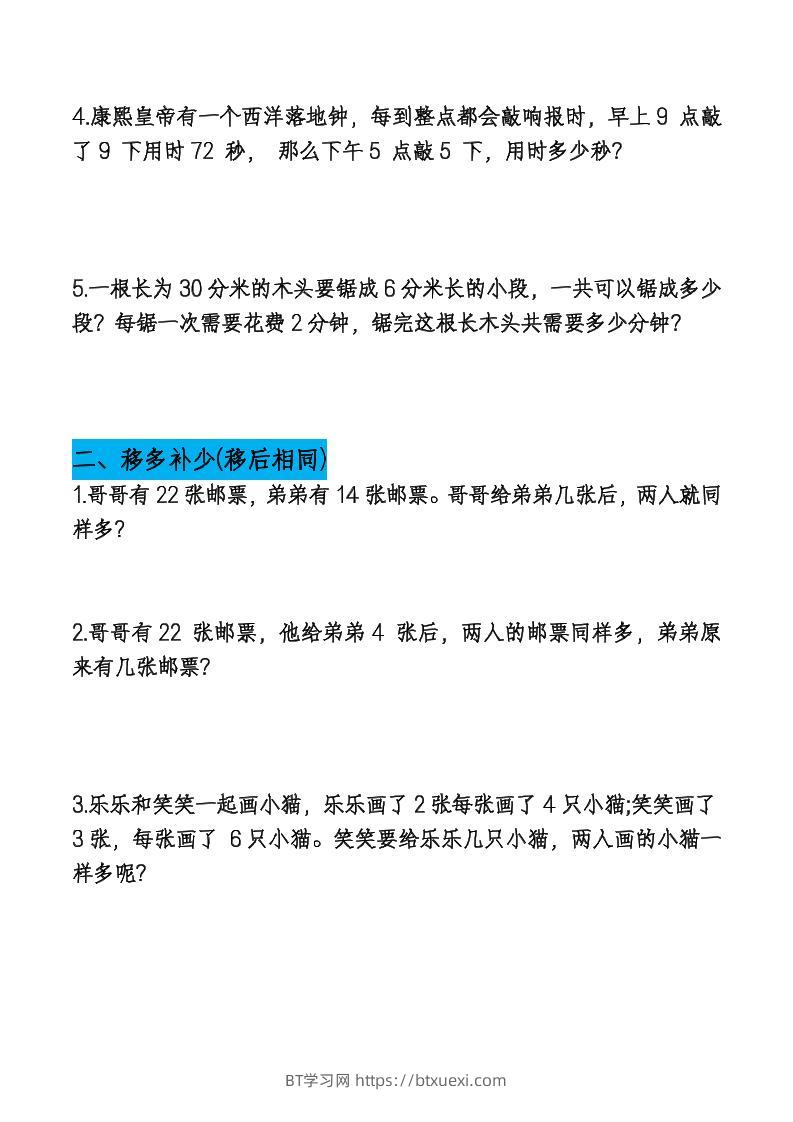 4.康熙皇帝有一个西洋落地钟，每到整点都会敲响报时，早上9点敲了9下用时72秒，那么下午5点敲5下，用时多少秒?

5.一根长为30分米的木头要锯成6分米长的小段，一共可以锯成多少段？每锯一次需要花费2分钟，锯完这根长木头共需要多少分钟?

二、移多补少(移后相同)

1.哥哥有22张邮票，弟弟有14张邮票。哥哥给弟弟几张后，两人就同样多?

2.哥哥有22张邮票，他给弟弟4张后，两人的邮票同样多，弟弟原来有几张邮票?

3.乐乐和笑笑一起画小猫，乐乐画了2张每张画了4只小猫;笑笑画了3张，每张画了6只小猫。笑笑要给乐乐几只小猫，两人画的小猫一样多呢?

BT学习网 https://btxuexi.com